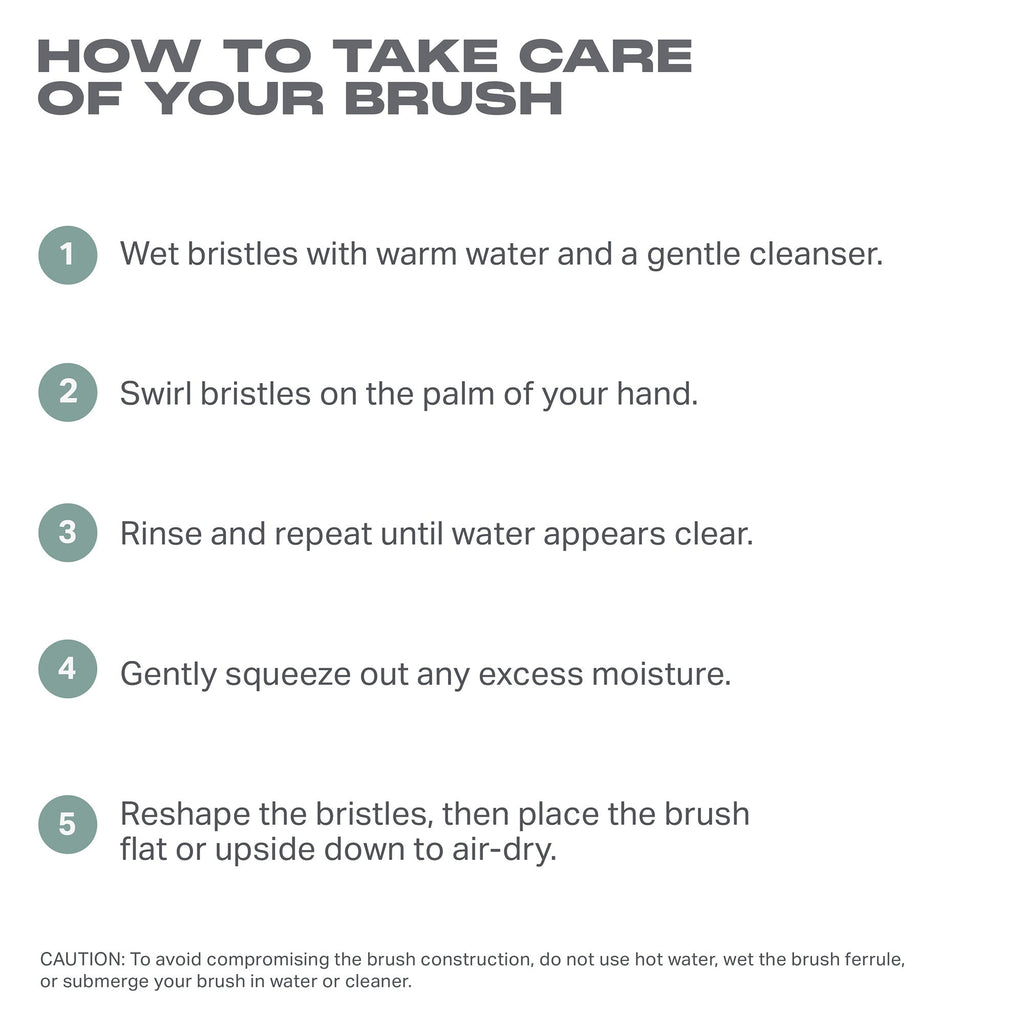 HOW TO TAKE CARE OF YOUR BRUSH

1 Wet bristles with warm water and a gentle cleanser.

2 Swirl bristles on the palm of your hand.

3 Rinse and repeat until water appears clear.

4 Gently squeeze out any excess moisture.

5 Reshape the bristles, then place the brush flat or upside down to air-dry.

CAUTION: To avoid compromising the brush construction, do not use hot water, wet the brush ferrule, or submerge your brush in water or cleaner.